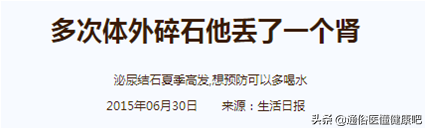 多次体外碎石他丢了一个肾

泌尿结石夏季高发,想预防可以多喝水

2015年06月30日　　来源：生活日报

头条 @通俗医懂健康吧